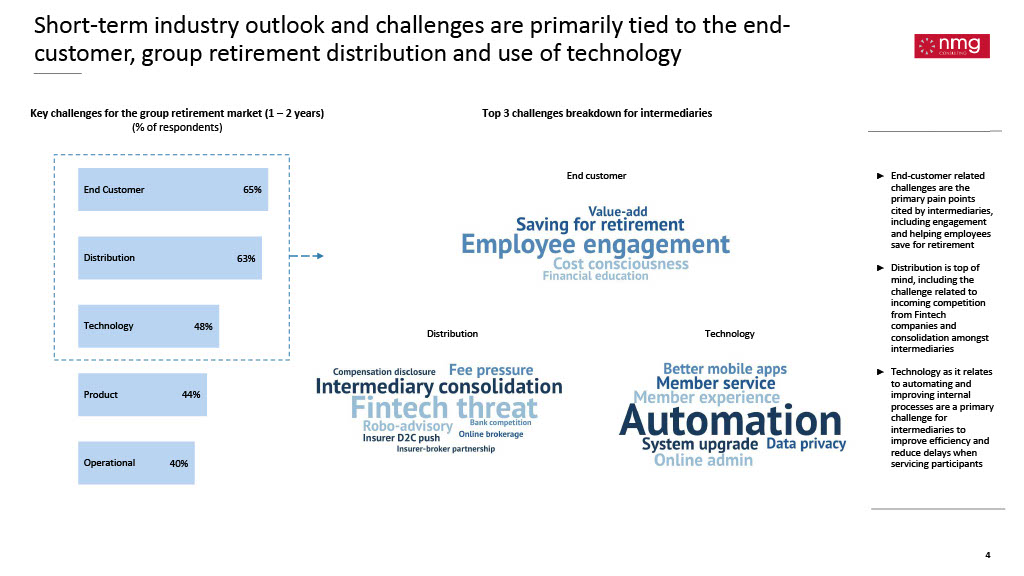 Short-term industry outlook and challenges are primarily tied to the end-customer, group retirement distribution and use of technology

nmg CONSULTING

Key challenges for the group retirement market (1 – 2 years)
(% of respondents)

End Customer 65%

Distribution 63%

Technology 48%

Product 44%

Operational 40%

Top 3 challenges breakdown for intermediaries

End customer

Value-add
Saving for retirement
Employee engagement
Cost consciousness
Financial education

Distribution

Compensation disclosure
Fee pressure
Intermediary consolidation
Fintech threat
Robo-advisory
Bank competition
Insurer D2C push
Online brokerage
Insurer-broker partnership

Technology

Better mobile apps
Member service
Member experience
Automation
System upgrade
Data privacy
Online admin

► End-customer related challenges are the primary pain points cited by intermediaries, including engagement and helping employees save for retirement

► Distribution is top of mind, including the challenge related to incoming competition from Fintech companies and consolidation amongst intermediaries

► Technology as it relates to automating and improving internal processes are a primary challenge for intermediaries to improve efficiency and reduce delays when servicing participants

4